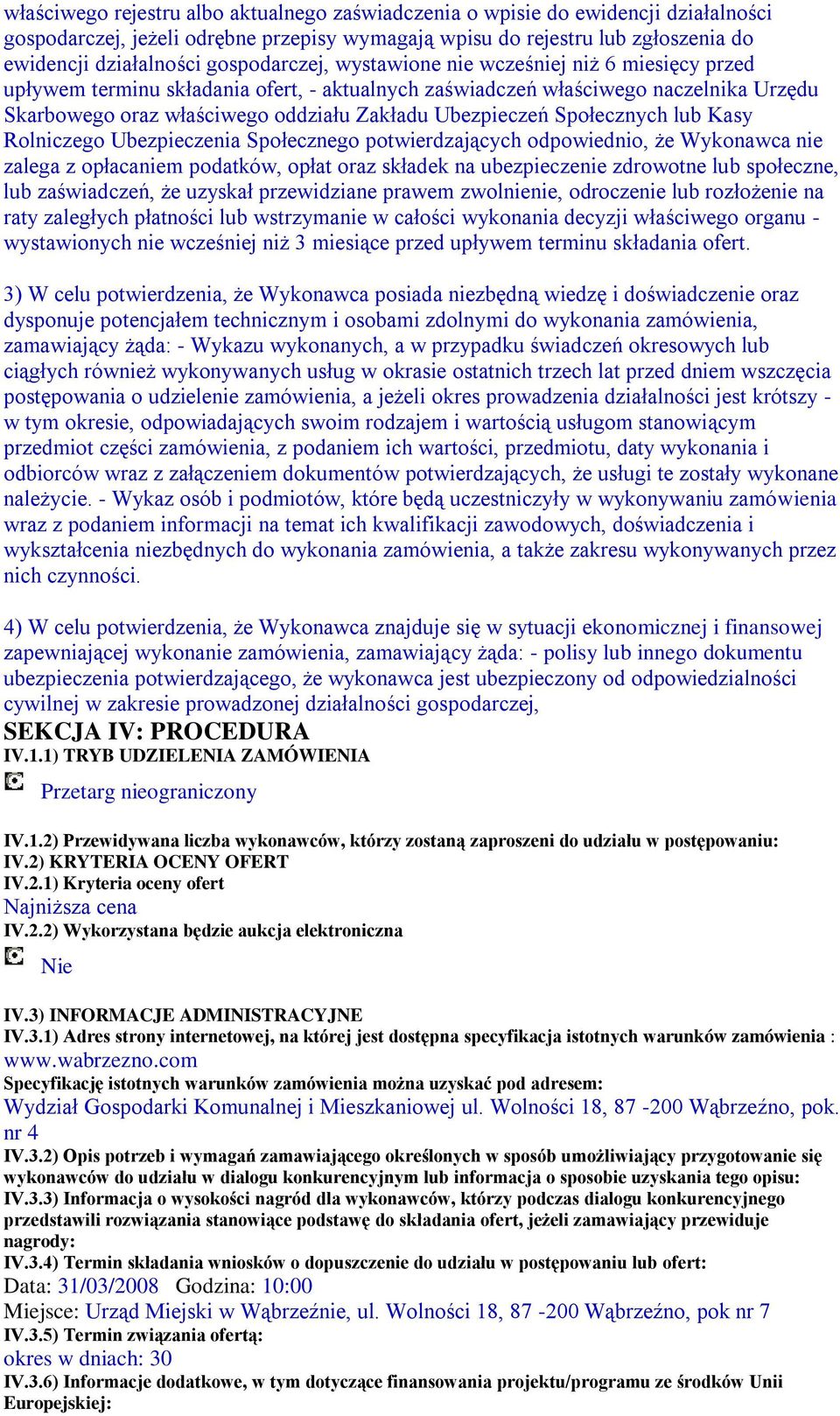 właściwego rejestru albo aktualnego zaświadczenia o wpisie do ewidencji działalności gospodarczej, jeżeli odrębne przepisy wymagają wpisu do rejestru lub zgłoszenia do ewidencji działalności gospodarczej, wystawione nie wcześniej niż 6 miesięcy przed upływem terminu składania ofert, - aktualnych zaświadczeń właściwego naczelnika Urzędu Skarbowego oraz właściwego oddziału Zakładu Ubezpieczeń Społecznych lub Kasy Rolniczego Ubezpieczenia Społecznego potwierdzających odpowiednio, że Wykonawca nie zalega z opłacaniem podatków, opłat oraz składek na ubezpieczenie zdrowotne lub społeczne, lub zaświadczeń, że uzyskał przewidziane prawem zwolnienie, odroczenie lub rozłożenie na raty zaległych płatności lub wstrzymanie w całości wykonania decyzji właściwego organu - wystawionych nie wcześniej niż 3 miesiące przed upływem terminu składania ofert.

3) W celu potwierdzenia, że Wykonawca posiada niezbędną wiedzę i doświadczenie oraz dysponuje potencjałem technicznym i osobami zdolnymi do wykonania zamówienia, zamawiający żąda: - Wykazu wykonanych, a w przypadku świadczeń okresowych lub ciągłych również wykonywanych usług w okrasie ostatnich trzech lat przed dniem wszczęcia postępowania o udzielenie zamówienia, a jeżeli okres prowadzenia działalności jest krótszy - w tym okresie, odpowiadających swoim rodzajem i wartością usługom stanowiącym przedmiot części zamówienia, z podaniem ich wartości, przedmiotu, daty wykonania i odbiorców wraz z załączeniem dokumentów potwierdzających, że usługi te zostały wykonane należycie. - Wykaz osób i podmiotów, które będą uczestniczyły w wykonywaniu zamówienia wraz z podaniem informacji na temat ich kwalifikacji zawodowych, doświadczenia i wykształcenia niezbędnych do wykonania zamówienia, a także zakresu wykonywanych przez nich czynności.

4) W celu potwierdzenia, że Wykonawca znajduje się w sytuacji ekonomicznej i finansowej zapewniającej wykonanie zamówienia, zamawiający żąda: - polisy lub innego dokumentu ubezpieczenia potwierdzającego, że wykonawca jest ubezpieczony od odpowiedzialności cywilnej w zakresie prowadzonej działalności gospodarczej,

SEKCJA IV: PROCEDURA
IV.1.1) TRYB UDZIELENIA ZAMÓWIENIA
Przetarg nieograniczony

IV.1.2) Przewidywana liczba wykonawców, którzy zostaną zaproszeni do udziału w postępowaniu:
IV.2) KRYTERIA OCENY OFERT
IV.2.1) Kryteria oceny ofert
Najniższa cena
IV.2.2) Wykorzystana będzie aukcja elektroniczna
Nie

IV.3) INFORMACJE ADMINISTRACYJNE
IV.3.1) Adres strony internetowej, na której jest dostępna specyfikacja istotnych warunków zamówienia : www.wabrzezno.com
Specyfikację istotnych warunków zamówienia można uzyskać pod adresem:
Wydział Gospodarki Komunalnej i Mieszkaniowej ul. Wolności 18, 87 -200 Wąbrzeźno, pok. nr 4
IV.3.2) Opis potrzeb i wymagań zamawiającego określonych w sposób umożliwiający przygotowanie się wykonawców do udziału w dialogu konkurencyjnym lub informacja o sposobie uzyskania tego opisu:
IV.3.3) Informacja o wysokości nagród dla wykonawców, którzy podczas dialogu konkurencyjnego przedstawili rozwiązania stanowiące podstawę do składania ofert, jeżeli zamawiający przewiduje nagrody:
IV.3.4) Termin składania wniosków o dopuszczenie do udziału w postępowaniu lub ofert:
Data: 31/03/2008 Godzina: 10:00
Miejsce: Urząd Miejski w Wąbrzeźnie, ul. Wolności 18, 87 -200 Wąbrzeźno, pok nr 7
IV.3.5) Termin związania ofertą:
okres w dniach: 30
IV.3.6) Informacje dodatkowe, w tym dotyczące finansowania projektu/programu ze środków Unii Europejskiej: